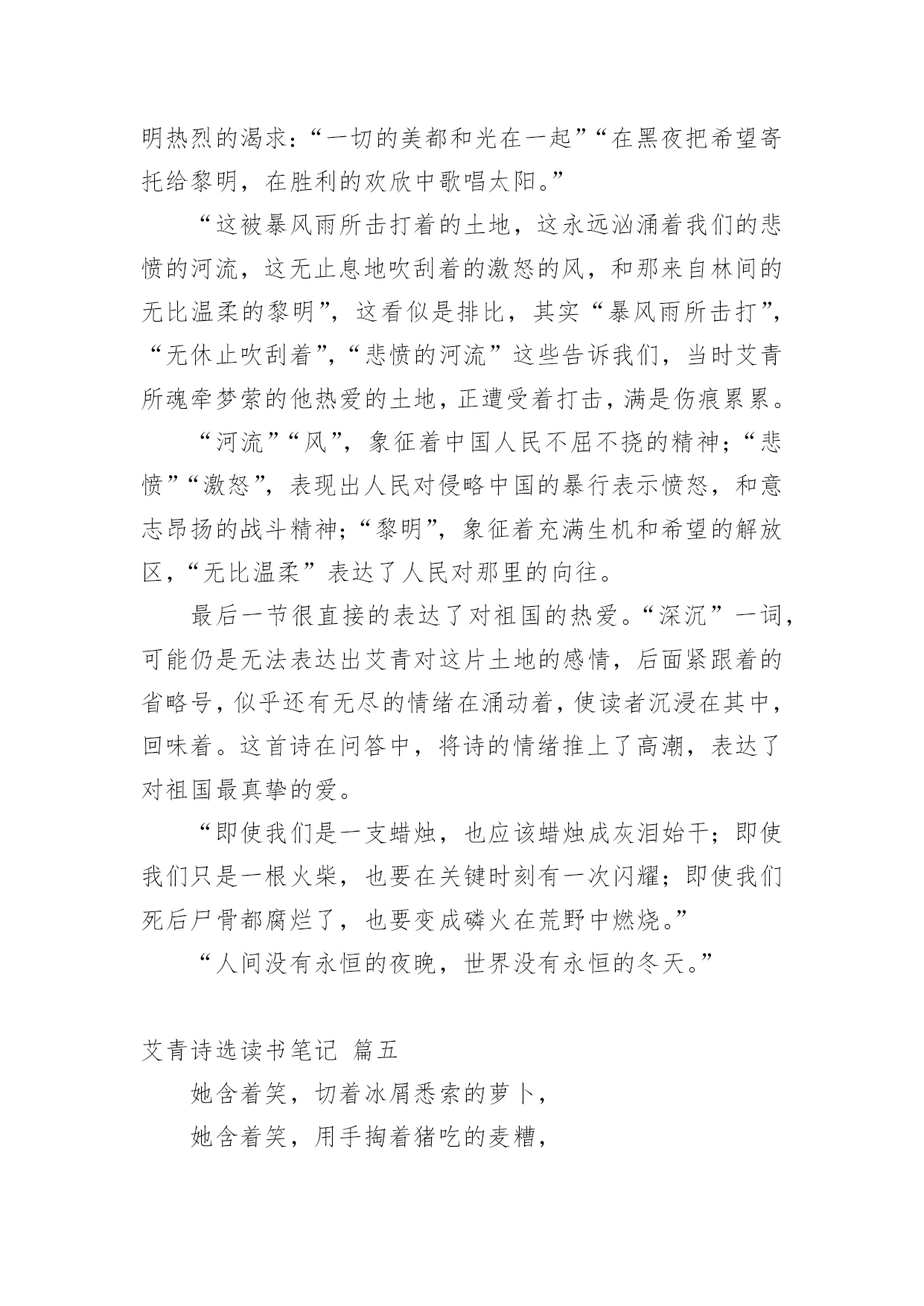 明热烈的渴求：“一切的美都和光在一起”“在黑夜把希望寄托给黎明，在胜利的欢欣中歌唱太阳。”

“这被暴风雨所击打着的土地，这永远汹涌着我们的悲愤的河流，这无止息地吹刮着的激怒的风，和那来自林间的无比温柔的黎明”，这看似是排比，其实“暴风雨所击打”，“无休止吹刮着”，“悲愤的河流”这些告诉我们，当时艾青所魂牵梦萦的他热爱的土地，正遭受着打击，满是伤痕累累。

“河流”“风”，象征着中国人民不屈不挠的精神；“悲愤”“激怒”，表现出人民对侵略中国的暴行表示愤怒，和意志昂扬的战斗精神；“黎明”，象征着充满生机和希望的解放区，“无比温柔”表达了人民对那里的向往。

最后一节很直接的表达了对祖国的热爱。“深沉”一词，可能仍是无法表达出艾青对这片土地的感情，后面紧跟着的省略号，似乎还有无尽的情绪在涌动着，使读者沉浸在其中，回味着。这首诗在问答中，将诗的情绪推上了高潮，表达了对祖国最真挚的爱。

“即使我们是一支蜡烛，也应该蜡烛成灰泪始干；即使我们只是一根火柴，也要在关键时刻有一次闪耀；即使我们死后尸骨都腐烂了，也要变成磷火在荒野中燃烧。”

“人间没有永恒的夜晚，世界没有永恒的冬天。”

艾青诗选读书笔记 篇五

她含着笑，切着冰屑悉索的萝卜，

她含着笑，用手掏着猪吃的麦糟，